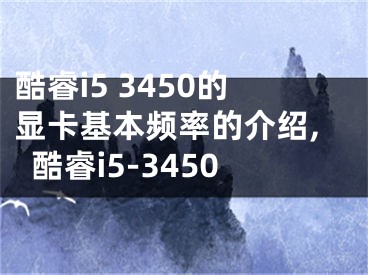 酷睿i5 3450的显卡基本频率的介绍，酷睿i5-3450